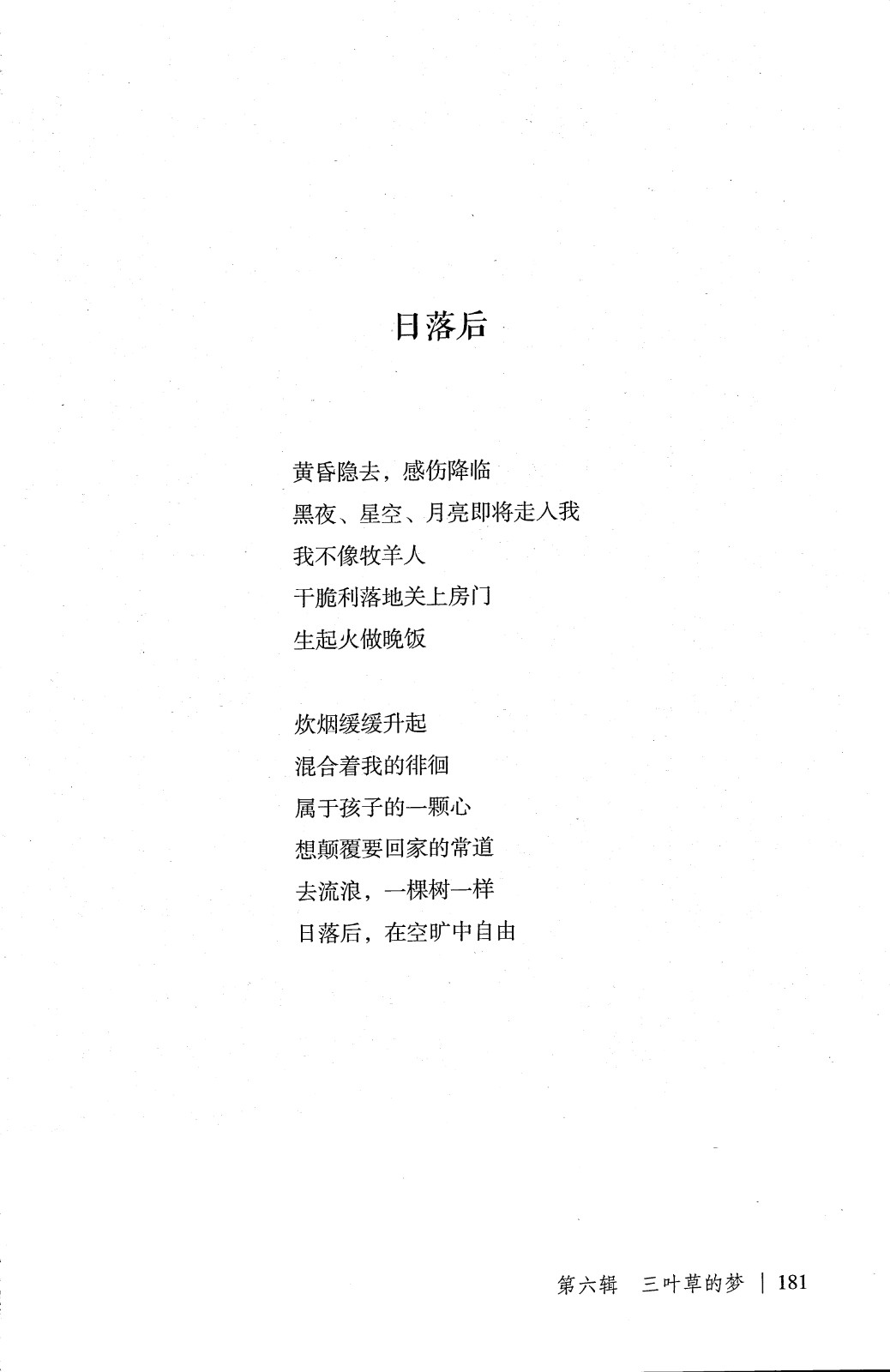 日落后

黄昏隐去，感伤降临
黑夜、星空、月亮即将走入我
我不像牧羊人
干脆利落地关上房门
生起火做晚饭

炊烟缓缓升起
混合着我的徘徊
属于孩子的一颗心
想颠覆要回家的常道
去流浪，一棵树一样
日落后，在空旷中自由

第六辑　三叶草的梦 | 181